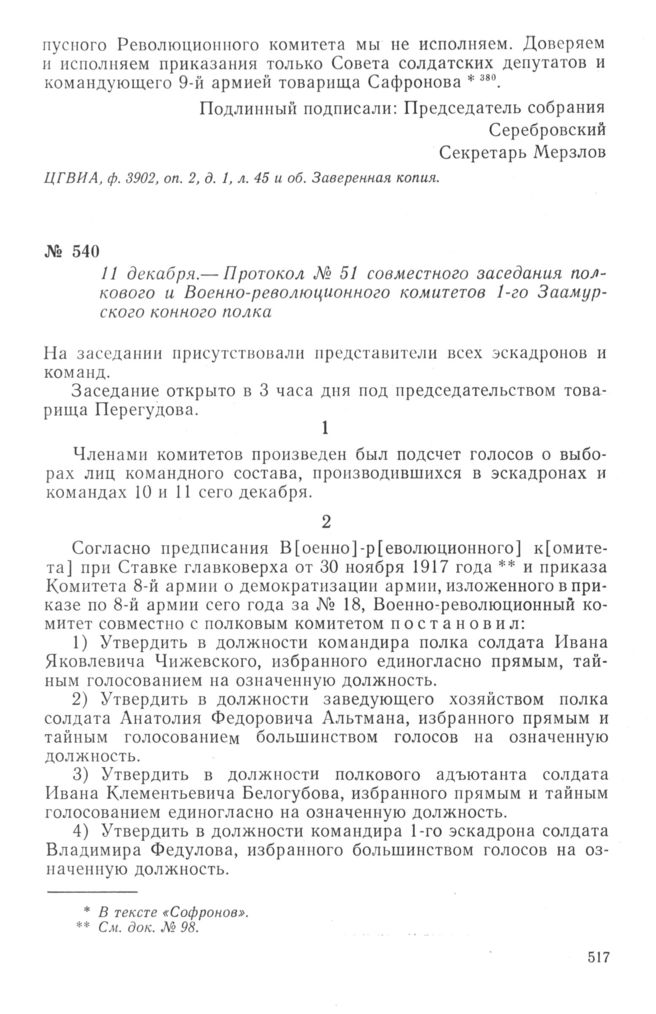 пусного Революционного комитета мы не исполняем. Доверяем и исполняем приказания только Совета солдатских депутатов и командующего 9-й армией товарища Сафронова * $^{380}$.

Подлинный подписали: Председатель собрания Серебровский
Секретарь Мерзлов

ЦГВИА, ф. 3902, оп. 2, д. 1, л. 45 и об. Заверенная копия.

№ 540

11 декабря.— Протокол № 51 совместного заседания полкового и Военно-революционного комитетов 1-го Заамурского конного полка

На заседании присутствовали представители всех эскадронов и команд.

Заседание открыто в 3 часа дня под председательством товарища Перегудова.

1

Членами комитетов произведен был подсчет голосов о выборах лиц командного состава, производившихся в эскадронах и командах 10 и 11 сего декабря.

2

Согласно предписания В[оенно]-р[еволюционного] к[омитета] при Ставке главковерха от 30 ноября 1917 года ** и приказа Комитета 8-й армии о демократизации армии, изложенного в приказе по 8-й армии сего года за № 18, Военно-революционный комитет совместно с полковым комитетом постановил:

1) Утвердить в должности командира полка солдата Ивана Яковлевича Чижевского, избранного единогласно прямым, тайным голосованием на означенную должность.

2) Утвердить в должности заведующего хозяйством полка солдата Анатолия Федоровича Альтмана, избранного прямым и тайным голосованием большинством голосов на означенную должность.

3) Утвердить в должности полкового адъютанта солдата Ивана Клементьевича Белогубова, избранного прямым и тайным голосованием единогласно на означенную должность.

4) Утвердить в должности командира 1-го эскадрона солдата Владимира Федулова, избранного большинством голосов на означенную должность.

* В тексте «Софронов».
** См. док. № 98.

517